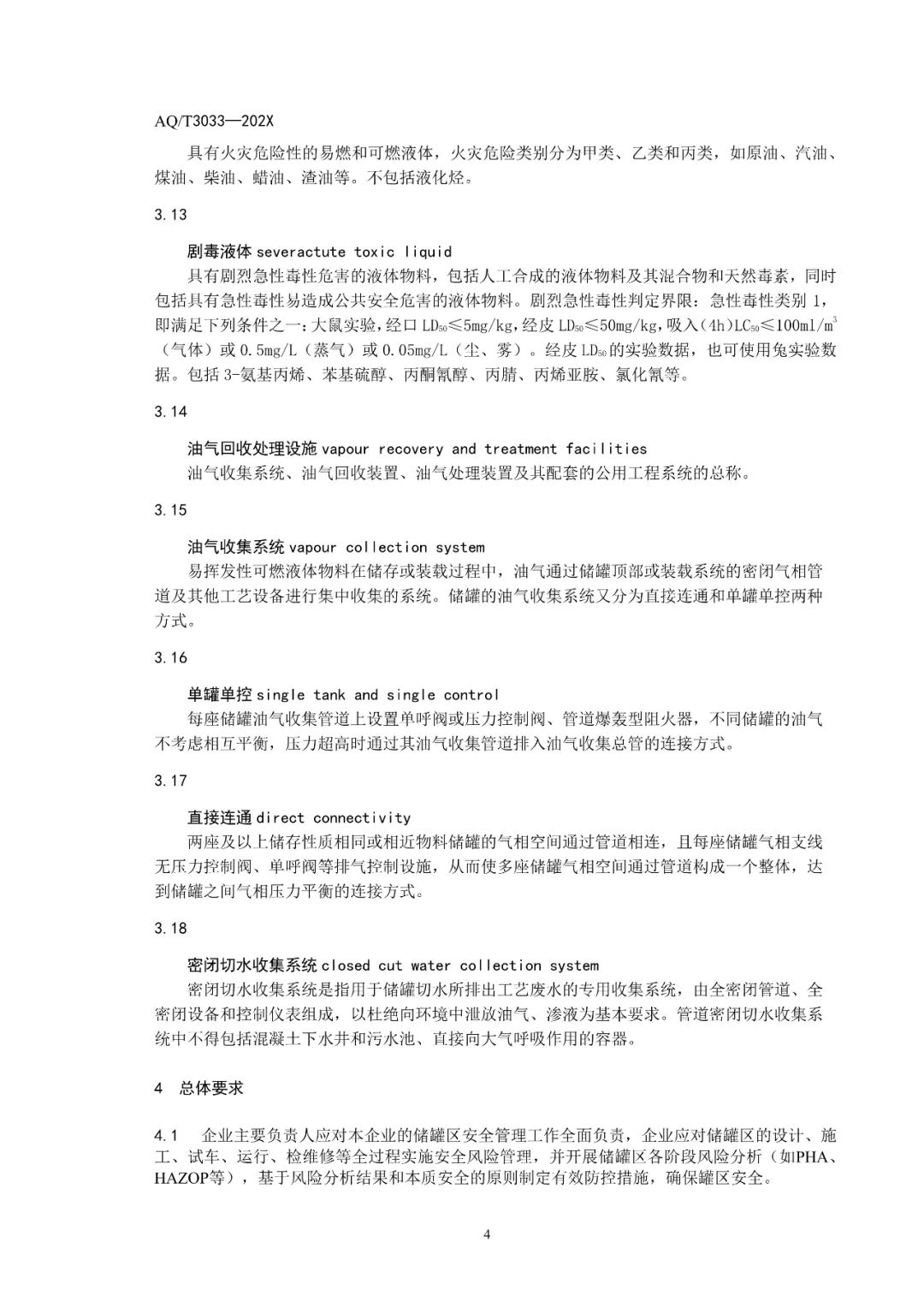 AQ/T3033—202X

具有火灾危险性的易燃和可燃液体，火灾危险类别分为甲类、乙类和丙类，如原油、汽油、煤油、柴油、蜡油、渣油等。不包括液化烃。

3.13

剧毒液体 severactute toxic liquid

具有剧烈急性毒性危害的液体物料，包括人工合成的液体物料及其混合物和天然毒素，同时包括具有急性毒性易造成公共安全危害的液体物料。剧烈急性毒性判定界限：急性毒性类别 1，即满足下列条件之一：大鼠实验，经口 $LD_{50}$≤5mg/kg，经皮 $LD_{50}$≤50mg/kg，吸入（4h）$LC_{50}$≤100ml/$m^3$（气体）或 0.5mg/L（蒸气）或 0.05mg/L（尘、雾）。经皮 $LD_{50}$ 的实验数据，也可使用兔实验数据。包括 3-氨基丙烯、苯基硫醇、丙酮氰醇、丙腈、丙烯亚胺、氯化氰等。

3.14

油气回收处理设施 vapour recovery and treatment facilities

油气收集系统、油气回收装置、油气处理装置及其配套的公用工程系统的总称。

3.15

油气收集系统 vapour collection system

易挥发性可燃液体物料在储存或装载过程中，油气通过储罐顶部或装载系统的密闭气相管道及其他工艺设备进行集中收集的系统。储罐的油气收集系统又分为直接连通和单罐单控两种方式。

3.16

单罐单控 single tank and single control

每座储罐油气收集管道上设置单呼阀或压力控制阀、管道爆轰型阻火器，不同储罐的油气不考虑相互平衡，压力超高时通过其油气收集管道排入油气收集总管的连接方式。

3.17

直接连通 direct connectivity

两座及以上储存性质相同或相近物料储罐的气相空间通过管道相连，且每座储罐气相支线无压力控制阀、单呼阀等排气控制设施，从而使多座储罐气相空间通过管道构成一个整体，达到储罐之间气相压力平衡的连接方式。

3.18

密闭切水收集系统 closed cut water collection system

密闭切水收集系统是指用于储罐切水所排出工艺废水的专用收集系统，由全密闭管道、全密闭设备和控制仪表组成，以杜绝向环境中泄放油气、渗液为基本要求。管道密闭切水收集系统中不得包括混凝土下水井和污水池、直接向大气呼吸作用的容器。

4　总体要求

4.1　企业主要负责人应对本企业的储罐区安全管理工作全面负责，企业应对储罐区的设计、施工、试车、运行、检维修等全过程实施安全风险管理，并开展储罐区各阶段风险分析（如PHA、HAZOP等），基于风险分析结果和本质安全的原则制定有效防控措施，确保罐区安全。

4